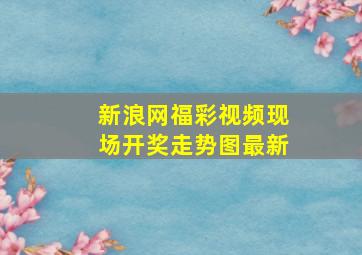 新浪网福彩视频现场开奖走势图最新